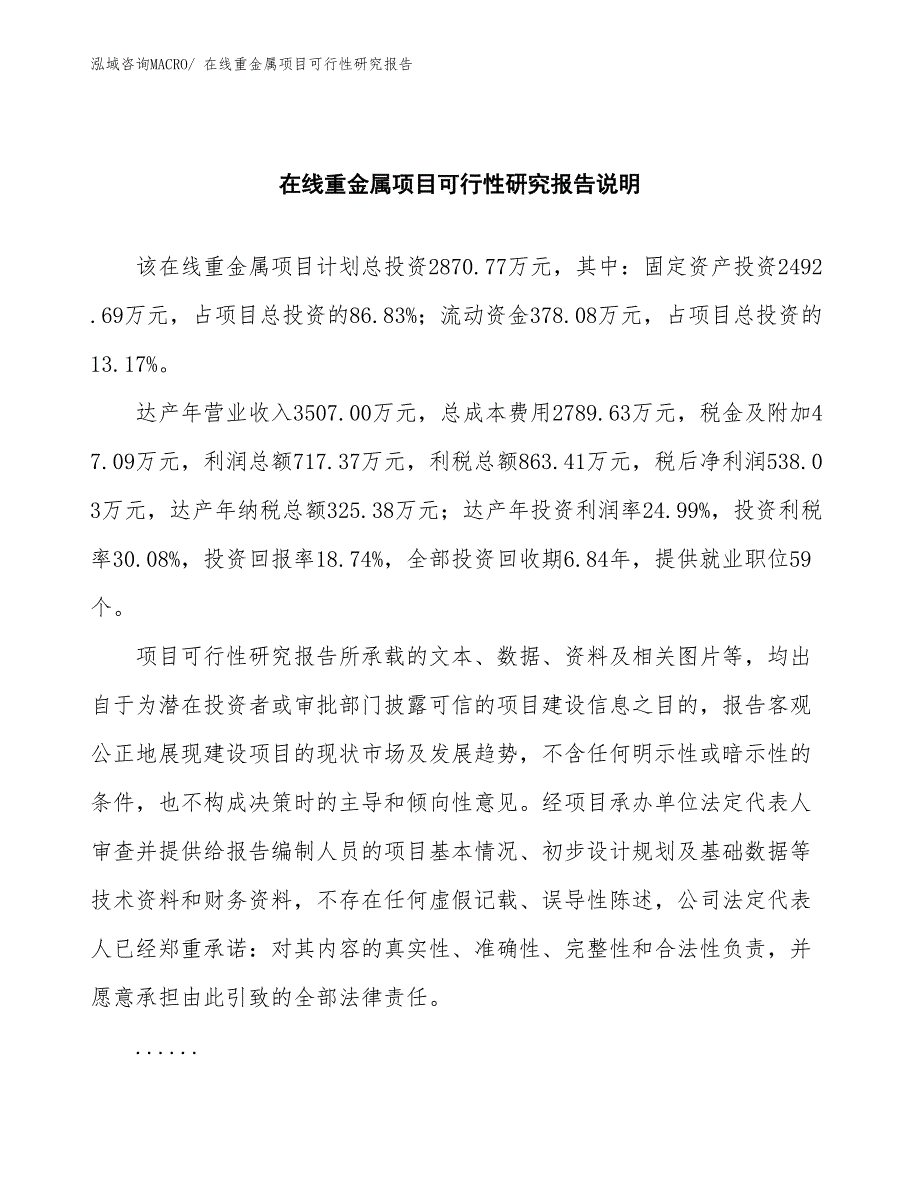 泓域咨询MACRO/ 在线重金属项目可行性研究报告

在线重金属项目可行性研究报告说明

该在线重金属项目计划总投资2870.77万元，其中：固定资产投资2492.69万元，占项目总投资的86.83%；流动资金378.08万元，占项目总投资的13.17%。

达产年营业收入3507.00万元，总成本费用2789.63万元，税金及附加47.09万元，利润总额717.37万元，利税总额863.41万元，税后净利润538.03万元，达产年纳税总额325.38万元；达产年投资利润率24.99%，投资利税率30.08%，投资回报率18.74%，全部投资回收期6.84年，提供就业职位59个。

项目可行性研究报告所承载的文本、数据、资料及相关图片等，均出自于为潜在投资者或审批部门披露可信的项目建设信息之目的，报告客观公正地展现建设项目的现状市场及发展趋势，不含任何明示性或暗示性的条件，也不构成决策时的主导和倾向性意见。经项目承办单位法定代表人审查并提供给报告编制人员的项目基本情况、初步设计规划及基础数据等技术资料和财务资料，不存在任何虚假记载、误导性陈述，公司法定代表人已经郑重承诺：对其内容的真实性、准确性、完整性和合法性负责，并愿意承担由此引致的全部法律责任。

......